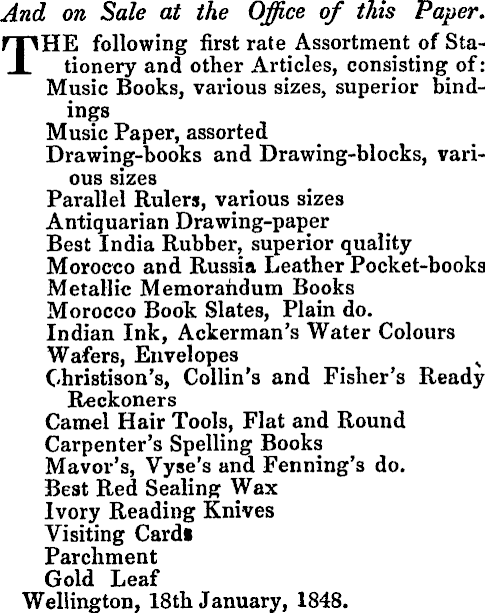 And on Sale at the Office of this Paper.

THE following first rate Assortment of Stationery and other Articles, consisting of:
Music Books, various sizes, superior bindings
Music Paper, assorted
Drawing-books and Drawing-blocks, various sizes
Parallel Rulers, various sizes
Antiquarian Drawing-paper
Best India Rubber, superior quality
Morocco and Russia Leather Pocket-books
Metallic Memorandum Books
Morocco Book Slates, Plain do.
Indian Ink, Ackerman's Water Colours
Wafers, Envelopes
Christison's, Collin's and Fisher's Ready Reckoners
Camel Hair Tools, Flat and Round
Carpenter's Spelling Books
Mavor's, Vyse's and Fenning's do.
Best Red Sealing Wax
Ivory Reading Knives
Visiting Cards
Parchment
Gold Leaf
Wellington, 18th January, 1848.